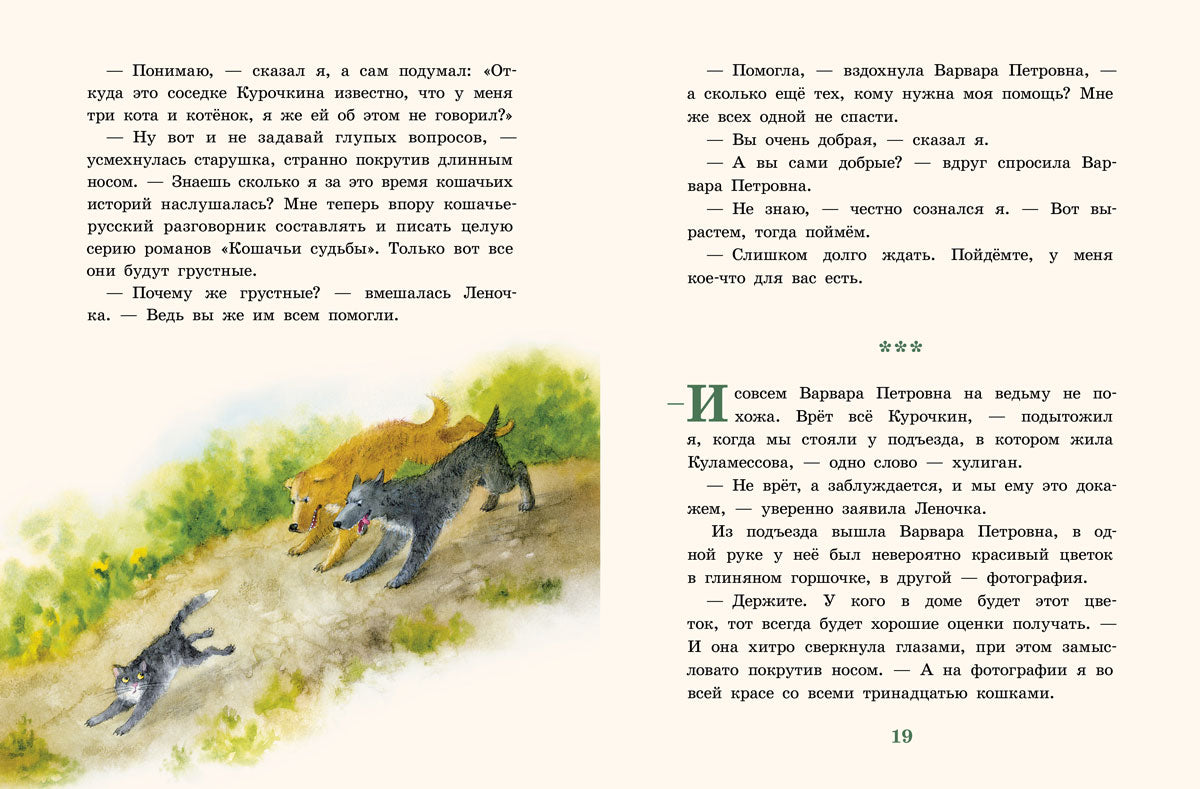 — Понимаю, — сказал я, а сам подумал: «Откуда это соседке Курочкина известно, что у меня три кота и котёнок, я же ей об этом не говорил?»

— Ну вот и не задавай глупых вопросов, — усмехнулась старушка, странно покрутив длинным носом. — Знаешь сколько я за это время кошачьих историй наслушалась? Мне теперь впору кошачье-русский разговорник составлять и писать целую серию романов «Кошачьи судьбы». Только вот все они будут грустные.

— Почему же грустные? — вмешалась Леночка. — Ведь вы же им всем помогли.

— Помогла, — вздохнула Варвара Петровна, — а сколько ещё тех, кому нужна моя помощь? Мне же всех одной не спасти.

— Вы очень добрая, — сказал я.

— А вы сами добрые? — вдруг спросила Варвара Петровна.

— Не знаю, — честно сознался я. — Вот вырастем, тогда поймём.

— Слишком долго ждать. Пойдёмте, у меня кое-что для вас есть.

***

— И совсем Варвара Петровна на ведьму не похожа. Врёт всё Курочкин, — подытожил я, когда мы стояли у подъезда, в котором жила Куламессова, — одно слово — хулиган.

— Не врёт, а заблуждается, и мы ему это докажем, — уверенно заявила Леночка.

Из подъезда вышла Варвара Петровна, в одной руке у неё был невероятно красивый цветок в глиняном горшочке, в другой — фотография.

— Держите. У кого в доме будет этот цветок, тот всегда будет хорошие оценки получать. — И она хитро сверкнула глазами, при этом замысловато покрутив носом. — А на фотографии я во всей красе со всеми тринадцатью кошками.

19